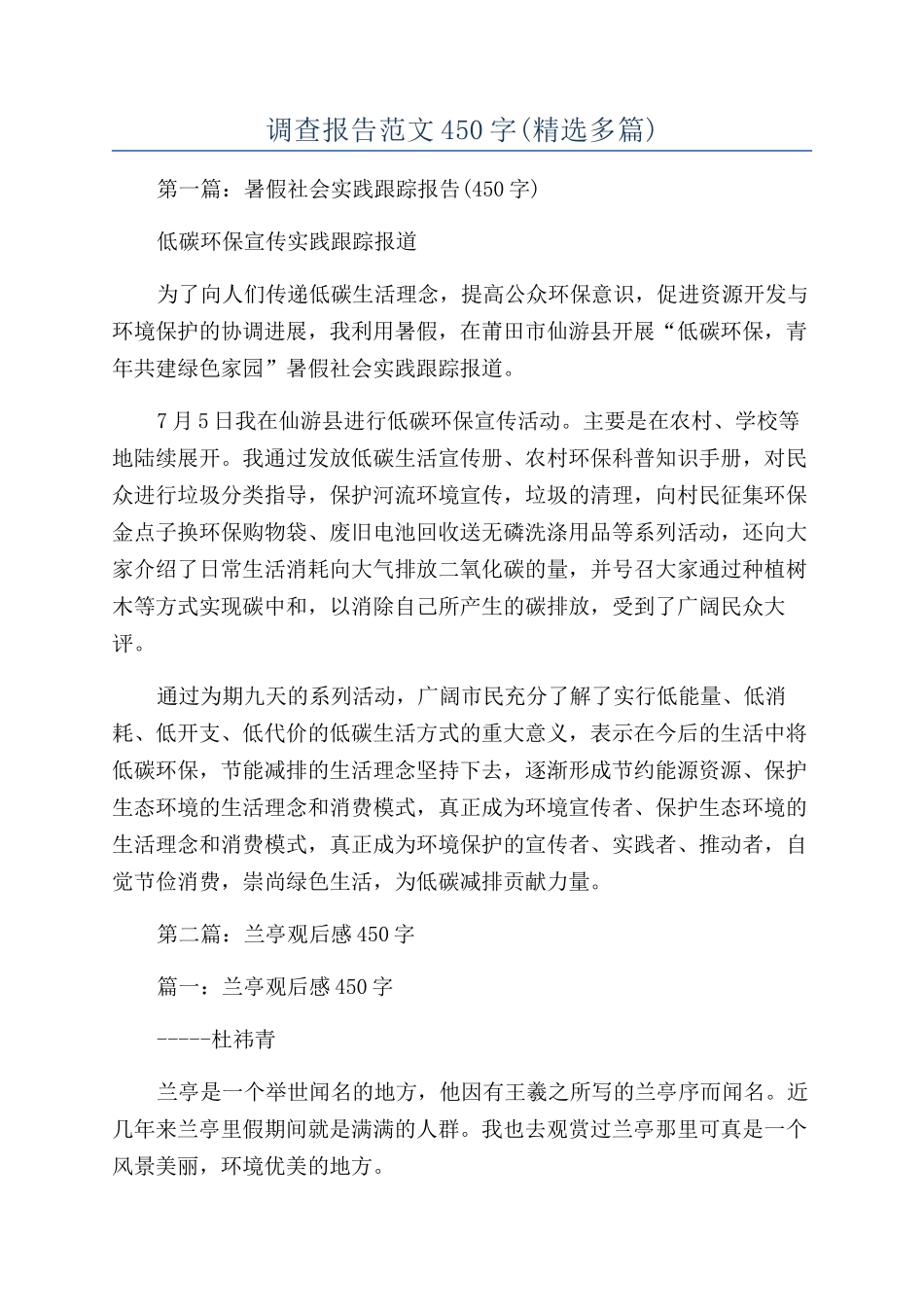 调查报告范文450字(精选多篇)

第一篇：暑假社会实践跟踪报告(450字)

低碳环保宣传实践跟踪报道

为了向人们传递低碳生活理念，提高公众环保意识，促进资源开发与环境保护的协调进展，我利用暑假，在莆田市仙游县开展“低碳环保，青年共建绿色家园”暑假社会实践跟踪报道。

7月5日我在仙游县进行低碳环保宣传活动。主要是在农村、学校等地陆续展开。我通过发放低碳生活宣传册、农村环保科普知识手册，对民众进行垃圾分类指导，保护河流环境宣传，垃圾的清理，向村民征集环保金点子换环保购物袋、废旧电池回收送无磷洗涤用品等系列活动，还向大家介绍了日常生活消耗向大气排放二氧化碳的量，并号召大家通过种植树木等方式实现碳中和，以消除自己所产生的碳排放，受到了广阔民众大评。

通过为期九天的系列活动，广阔市民充分了解了实行低能量、低消耗、低开支、低代价的低碳生活方式的重大意义，表示在今后的生活中将低碳环保，节能减排的生活理念坚持下去，逐渐形成节约能源资源、保护生态环境的生活理念和消费模式，真正成为环境宣传者、保护生态环境的生活理念和消费模式，真正成为环境保护的宣传者、实践者、推动者，自觉节俭消费，崇尚绿色生活，为低碳减排贡献力量。

第二篇：兰亭观后感450字

篇一：兰亭观后感450字

-----杜祎青

兰亭是一个举世闻名的地方，他因有王羲之所写的兰亭序而闻名。近几年来兰亭里假期间就是满满的人群。我也去观赏过兰亭那里可真是一个风景美丽，环境优美的地方。